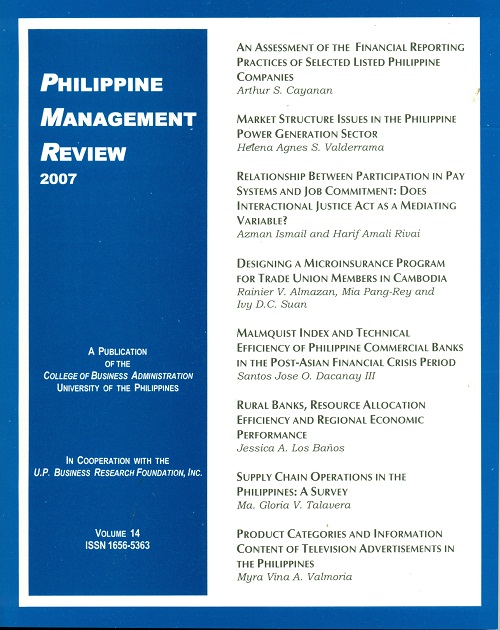 PHILIPPINE MANAGEMENT REVIEW
2007

A PUBLICATION OF THE COLLEGE OF BUSINESS ADMINISTRATION UNIVERSITY OF THE PHILIPPINES

IN COOPERATION WITH THE U.P. BUSINESS RESEARCH FOUNDATION, INC.

VOLUME 14
ISSN 1656-5363

AN ASSESSMENT OF THE FINANCIAL REPORTING PRACTICES OF SELECTED LISTED PHILIPPINE COMPANIES
Arthur S. Cayanan

MARKET STRUCTURE ISSUES IN THE PHILIPPINE POWER GENERATION SECTOR
Helena Agnes S. Valderrama

RELATIONSHIP BETWEEN PARTICIPATION IN PAY SYSTEMS AND JOB COMMITMENT: DOES INTERACTIONAL JUSTICE ACT AS A MEDIATING VARIABLE?
Azman Ismail and Harif Amali Rivai

DESIGNING A MICROINSURANCE PROGRAM FOR TRADE UNION MEMBERS IN CAMBODIA
Rainier V. Almazan, Mia Pang-Rey and Ivy D.C. Suan

MALMQUIST INDEX AND TECHNICAL EFFICIENCY OF PHILIPPINE COMMERCIAL BANKS IN THE POST-ASIAN FINANCIAL CRISIS PERIOD
Santos Jose O. Dacanay III

RURAL BANKS, RESOURCE ALLOCATION EFFICIENCY AND REGIONAL ECONOMIC PERFORMANCE
Jessica A. Los Baños

SUPPLY CHAIN OPERATIONS IN THE PHILIPPINES: A SURVEY
Ma. Gloria V. Talavera

PRODUCT CATEGORIES AND INFORMATION CONTENT OF TELEVISION ADVERTISEMENTS IN THE PHILIPPINES
Myra Vina A. Valmoria